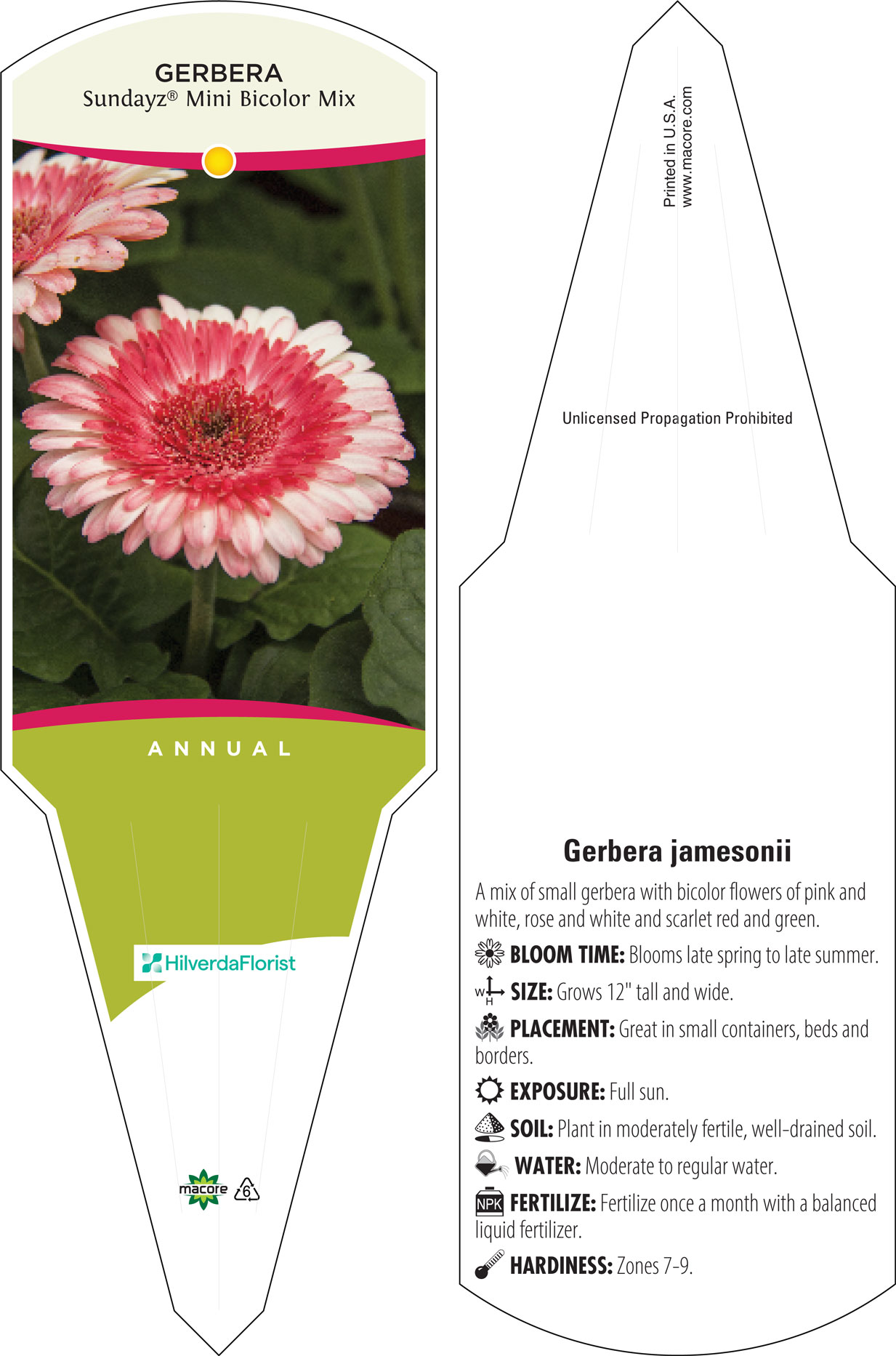 GERBERA
Sundayz® Mini Bicolor Mix

ANNUAL

HilverdaFlorist

macore 6

Printed in U.S.A.
www.macore.com

Unlicensed Propagation Prohibited

Gerbera jamesonii

A mix of small gerbera with bicolor flowers of pink and white, rose and white and scarlet red and green.

BLOOM TIME: Blooms late spring to late summer.

W H SIZE: Grows 12" tall and wide.

PLACEMENT: Great in small containers, beds and borders.

EXPOSURE: Full sun.

SOIL: Plant in moderately fertile, well-drained soil.

WATER: Moderate to regular water.

NPK FERTILIZE: Fertilize once a month with a balanced liquid fertilizer.

HARDINESS: Zones 7-9.